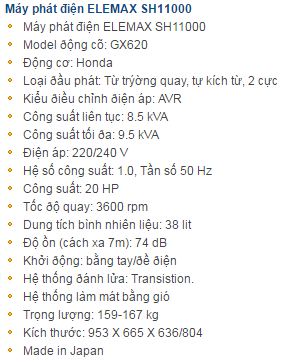 Máy phát điện ELEMAX SH11000

- Máy phát điện ELEMAX SH11000
- Model động cõ: GX620
- Động cơ: Honda
- Loại đầu phát: Từ trýờng quay, tự kích từ, 2 cực
- Kiểu điều chỉnh điện áp: AVR
- Công suất liên tục: 8.5 kVA
- Công suất tối đa: 9.5 kVA
- Điện áp: 220/240 V
- Hệ số công suất: 1.0, Tần số 50 Hz
- Công suất: 20 HP
- Tốc độ quay: 3600 rpm
- Dung tích bình nhiên liệu: 38 lit
- Độ ồn (cách xa 7m): 74 dB
- Khởi động: bằng tay/đề điện
- Hệ thống đánh lửa: Transistion.
- Hệ thống làm mát bằng gió
- Trọng lượng: 159-167 kg
- Kích thước: 953 X 665 X 636/804
- Made in Japan